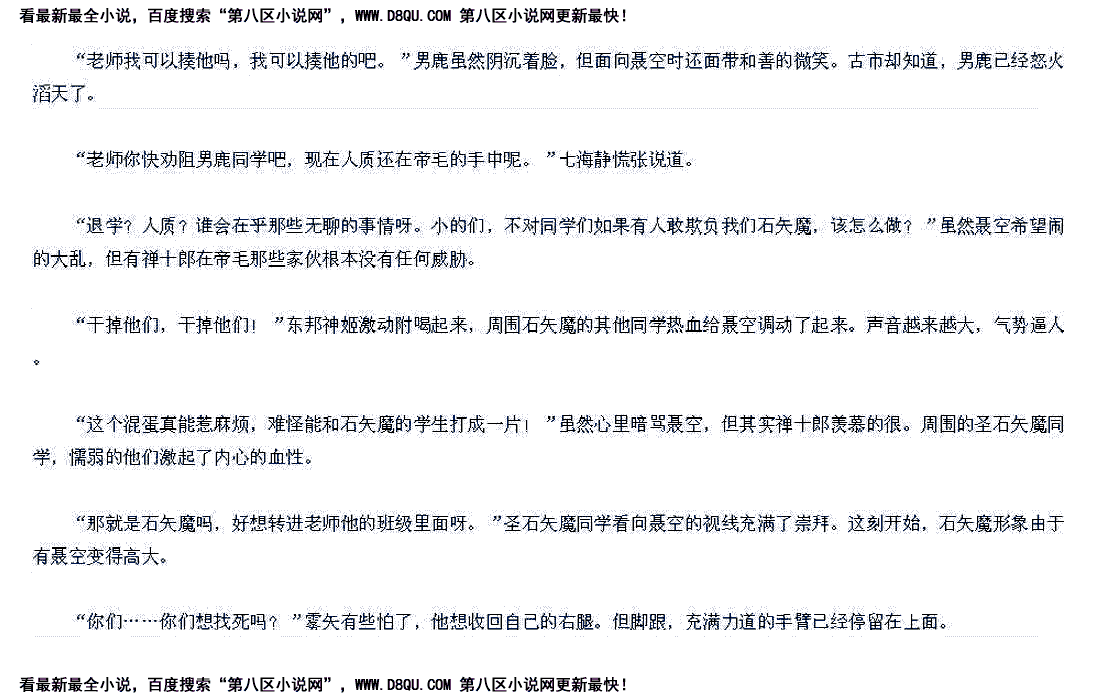 看最新最全小说，百度搜索“第八区小说网”，WWW.D8QU.COM 第八区小说网更新最快！

“老师我可以揍他吗，我可以揍他的吧。”男鹿虽然阴沉着脸，但面向聂空时还面带和善的微笑。古市却知道，男鹿已经怒火滔天了。

“老师你快劝阻男鹿同学吧，现在人质还在帝毛的手中呢。”七海静慌张说道。

“退学？人质？谁会在乎那些无聊的事情呀。小的们，不对同学们如果有人敢欺负我们石矢魔，该怎么做？”虽然聂空希望闹的大乱，但有禅十郎在帝毛那些家伙根本没有任何威胁。

“干掉他们，干掉他们！”东邦神姬激动附喝起来，周围石矢魔的其他同学热血给聂空调动了起来。声音越来越大，气势逼人。

“这个混蛋真能惹麻烦，难怪能和石矢魔的学生打成一片！”虽然心里暗骂聂空，但其实禅十郎羡慕的很。周围的圣石矢魔同学，懦弱的他们激起了内心的血性。

“那就是石矢魔吗，好想转进老师他的班级里面呀。”圣石矢魔同学看向聂空的视线充满了崇拜。这刻开始，石矢魔形象由于有聂空变得高大。

“你们……你们想找死吗？”雾矢有些怕了，他想收回自己的右腿。但脚跟，充满力道的手臂已经停留在上面。

看最新最全小说，百度搜索“第八区小说网”，WWW.D8QU.COM 第八区小说网更新最快！